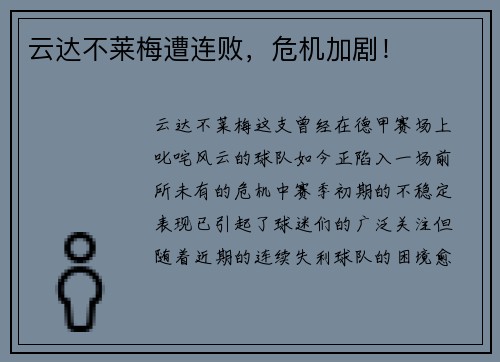 云达不莱梅遭连败，危机加剧！

云达不莱梅这支曾经在德甲赛场上叱咤风云的球队如今正陷入一场前所未有的危机中赛季初期的不稳定表现已引起了球迷们的广泛关注但随着近期的连续失利球队的困境愈